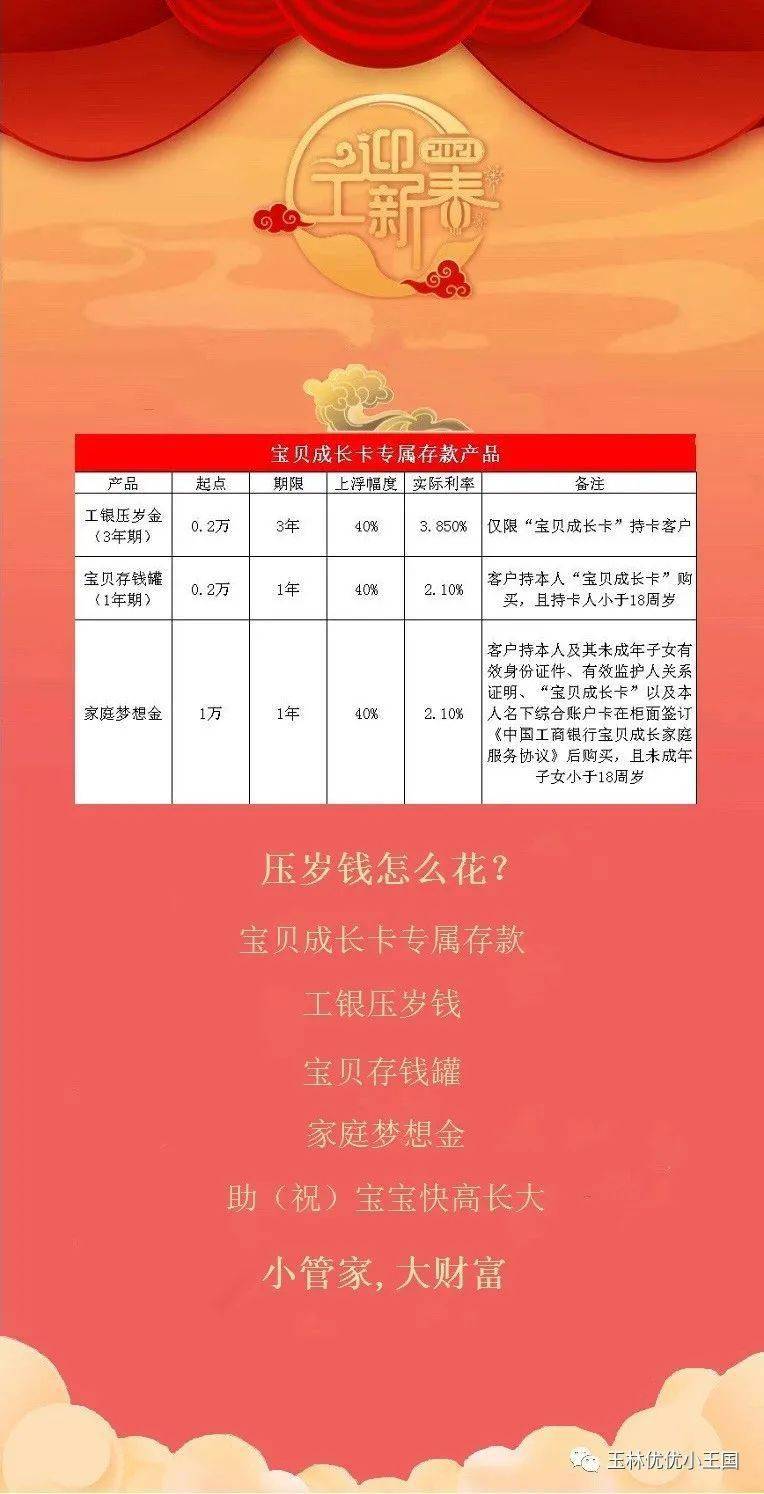 2021 迎工新春

宝贝成长卡专属存款产品

| 产品 | 起点 | 期限 | 上浮幅度 | 实际利率 | 备注 |
|---|---|---|---|---|---|
| 工银压岁金（3年期） | 0.2万 | 3年 | 40% | 3.850% | 仅限“宝贝成长卡”持卡客户 |
| 宝贝存钱罐（1年期） | 0.2万 | 1年 | 40% | 2.10% | 客户持本人“宝贝成长卡”购买，且持卡人小于18周岁 |
| 家庭梦想金 | 1万 | 1年 | 40% | 2.10% | 客户持本人及其未成年子女有效身份证件、有效监护人关系证明、“宝贝成长卡”以及本人名下综合账户卡在柜面签订《中国工商银行宝贝成长家庭服务协议》后购买，且未成年子女小于18周岁 |

压岁钱怎么花？

宝贝成长卡专属存款

工银压岁钱

宝贝存钱罐

家庭梦想金

助（祝）宝宝快高长大

小管家，大财富

玉林优优小王国